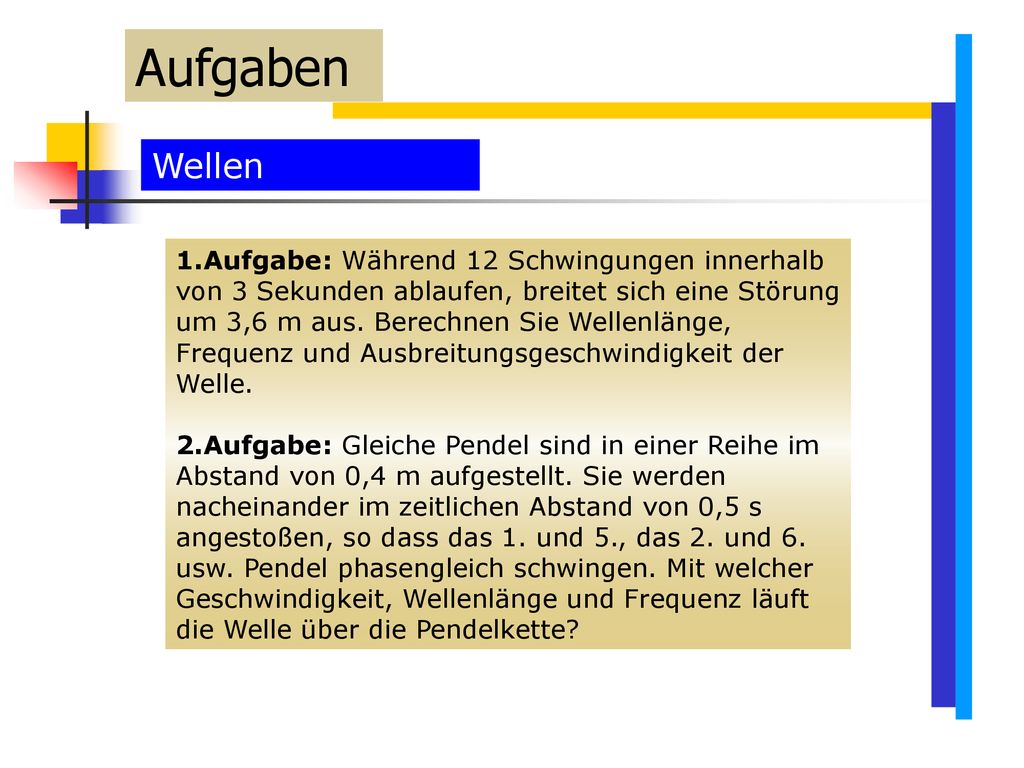 Aufgaben

Wellen

1.Aufgabe: Während 12 Schwingungen innerhalb von 3 Sekunden ablaufen, breitet sich eine Störung um 3,6 m aus. Berechnen Sie Wellenlänge, Frequenz und Ausbreitungsgeschwindigkeit der Welle.

2.Aufgabe: Gleiche Pendel sind in einer Reihe im Abstand von 0,4 m aufgestellt. Sie werden nacheinander im zeitlichen Abstand von 0,5 s angestoßen, so dass das 1. und 5., das 2. und 6. usw. Pendel phasengleich schwingen. Mit welcher Geschwindigkeit, Wellenlänge und Frequenz läuft die Welle über die Pendelkette?